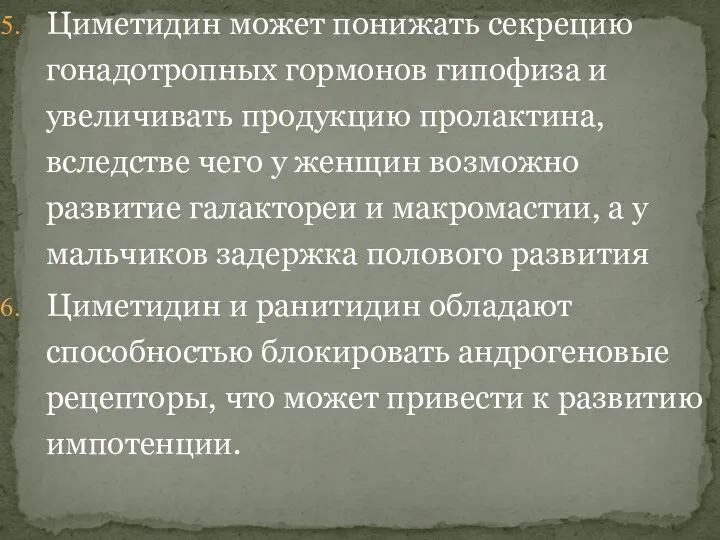 5. Циметидин может понижать секрецию гонадотропных гормонов гипофиза и увеличивать продукцию пролактина, вследстве чего у женщин возможно развитие галактореи и макромастии, а у мальчиков задержка полового развития

6. Циметидин и ранитидин обладают способностью блокировать андрогеновые рецепторы, что может привести к развитию импотенции.